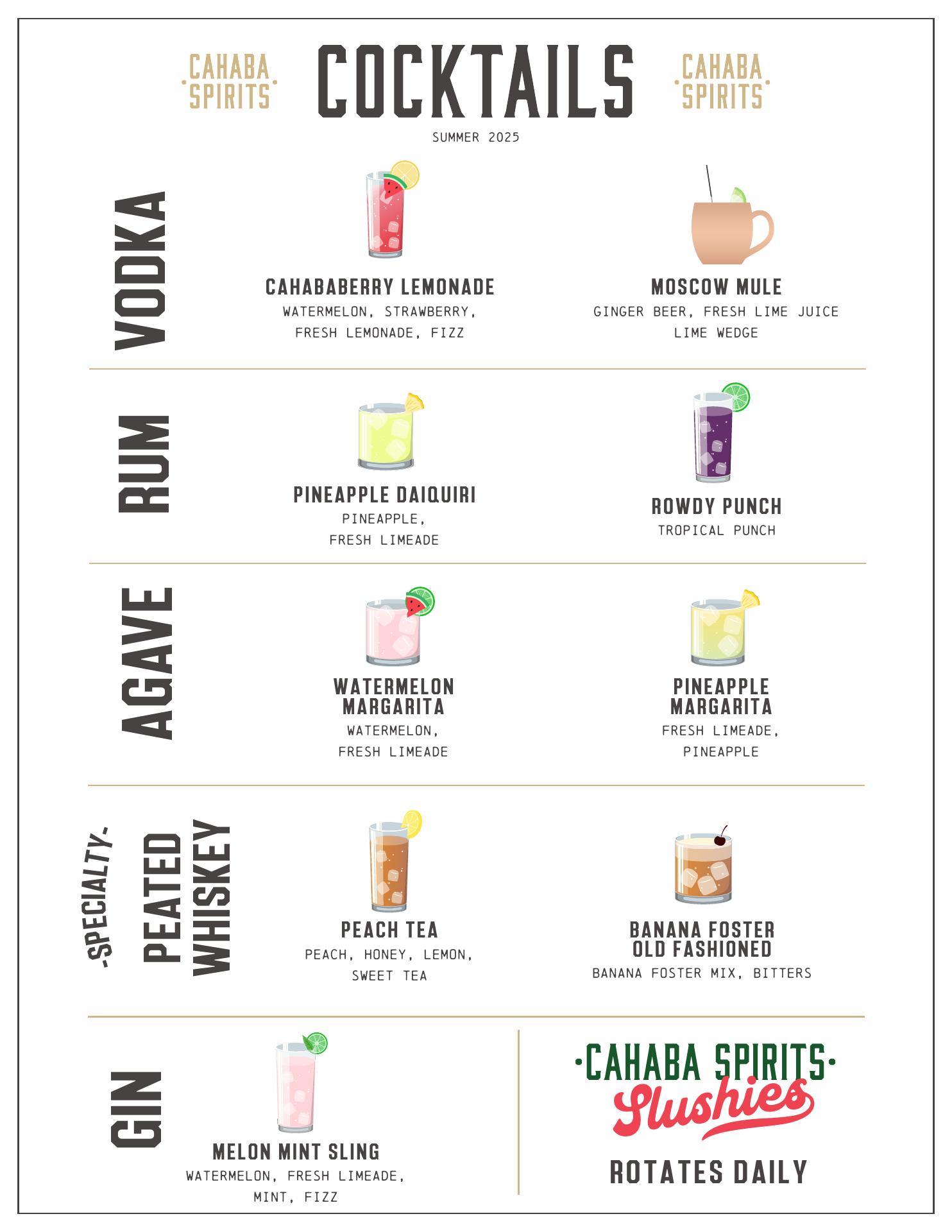 CAHABA SPIRITS

COCKTAILS

CAHABA SPIRITS

SUMMER 2025

VODKA

CAHABABERRY LEMONADE
WATERMELON, STRAWBERRY, FRESH LEMONADE, FIZZ

MOSCOW MULE
GINGER BEER, FRESH LIME JUICE LIME WEDGE

RUM

PINEAPPLE DAIQUIRI
PINEAPPLE, FRESH LIMEADE

ROWDY PUNCH
TROPICAL PUNCH

AGAVE

WATERMELON MARGARITA
WATERMELON, FRESH LIMEADE

PINEAPPLE MARGARITA
FRESH LIMEADE, PINEAPPLE

-SPECIALTY-
PEATED WHISKEY

PEACH TEA
PEACH, HONEY, LEMON, SWEET TEA

BANANA FOSTER OLD FASHIONED
BANANA FOSTER MIX, BITTERS

GIN

MELON MINT SLING
WATERMELON, FRESH LIMEADE, MINT, FIZZ

CAHABA SPIRITS
Slushies

ROTATES DAILY